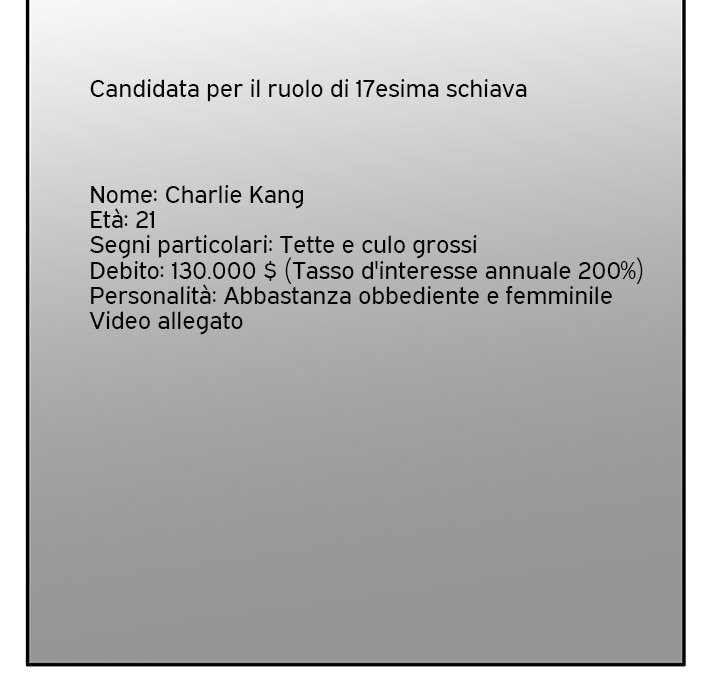 Candidata per il ruolo di 17esima schiava

Nome: Charlie Kang
Età: 21
Segni particolari: Tette e culo grossi
Debito: 130.000 $ (Tasso d'interesse annuale 200%)
Personalità: Abbastanza obbediente e femminile
Video allegato